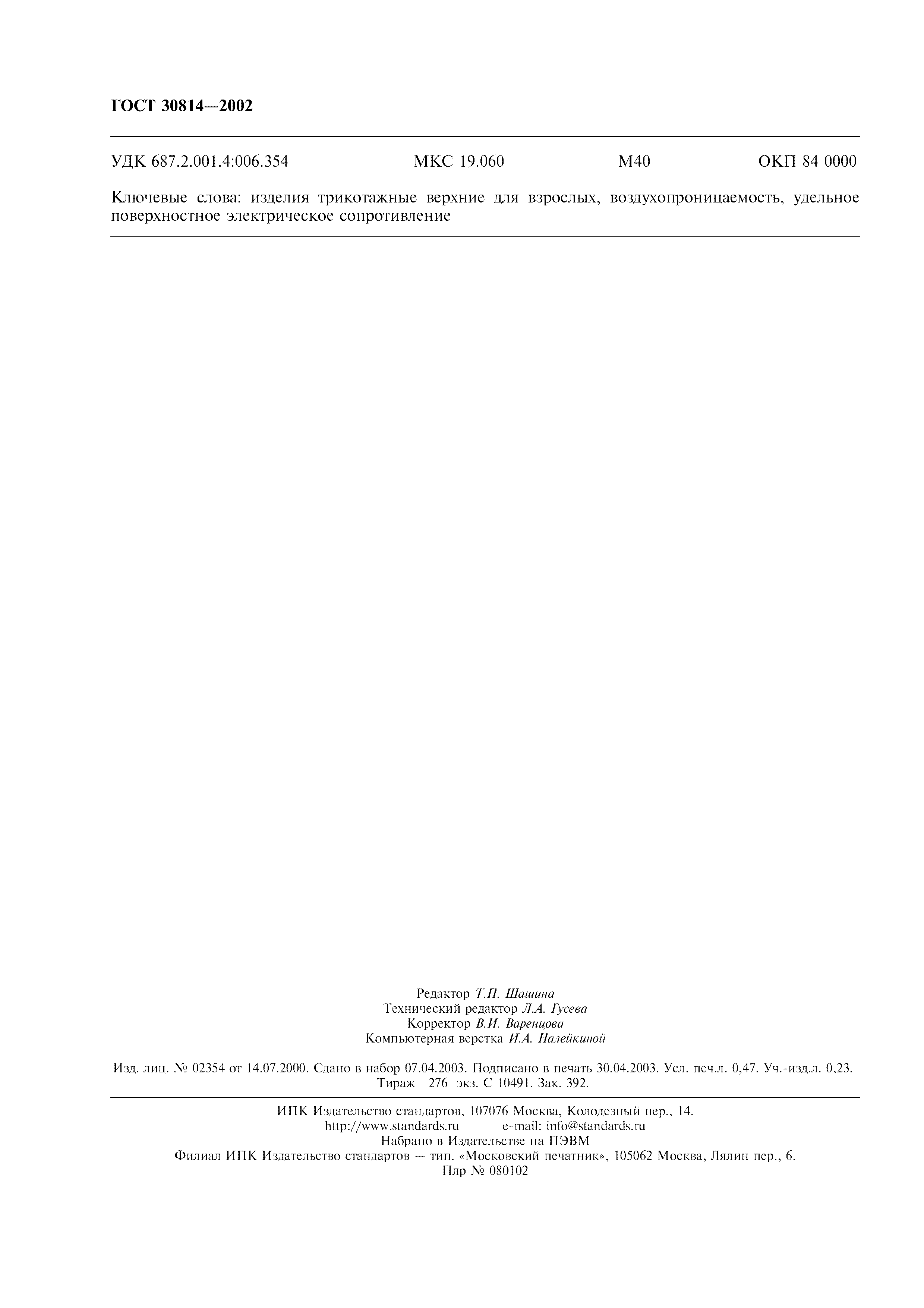 ГОСТ 30814—2002

УДК 687.2.001.4:006.354 МКС 19.060 М40 ОКП 84 0000

Ключевые слова: изделия трикотажные верхние для взрослых, воздухопроницаемость, удельное поверхностное электрическое сопротивление

Редактор Т.П. Шашина
Технический редактор Л.А. Гусева
Корректор В.И. Варенцова
Компьютерная верстка И.А. Налейкиной

Изд. лиц. № 02354 от 14.07.2000. Сдано в набор 07.04.2003. Подписано в печать 30.04.2003. Усл. печ.л. 0,47. Уч.-изд.л. 0,23. Тираж 276 экз. С 10491. Зак. 392.

ИПК Издательство стандартов, 107076 Москва, Колодезный пер., 14.
http://www.standards.ru e-mail: info@standards.ru
Набрано в Издательстве на ПЭВМ
Филиал ИПК Издательство стандартов — тип. «Московский печатник», 105062 Москва, Лялин пер., 6.
Плр № 080102